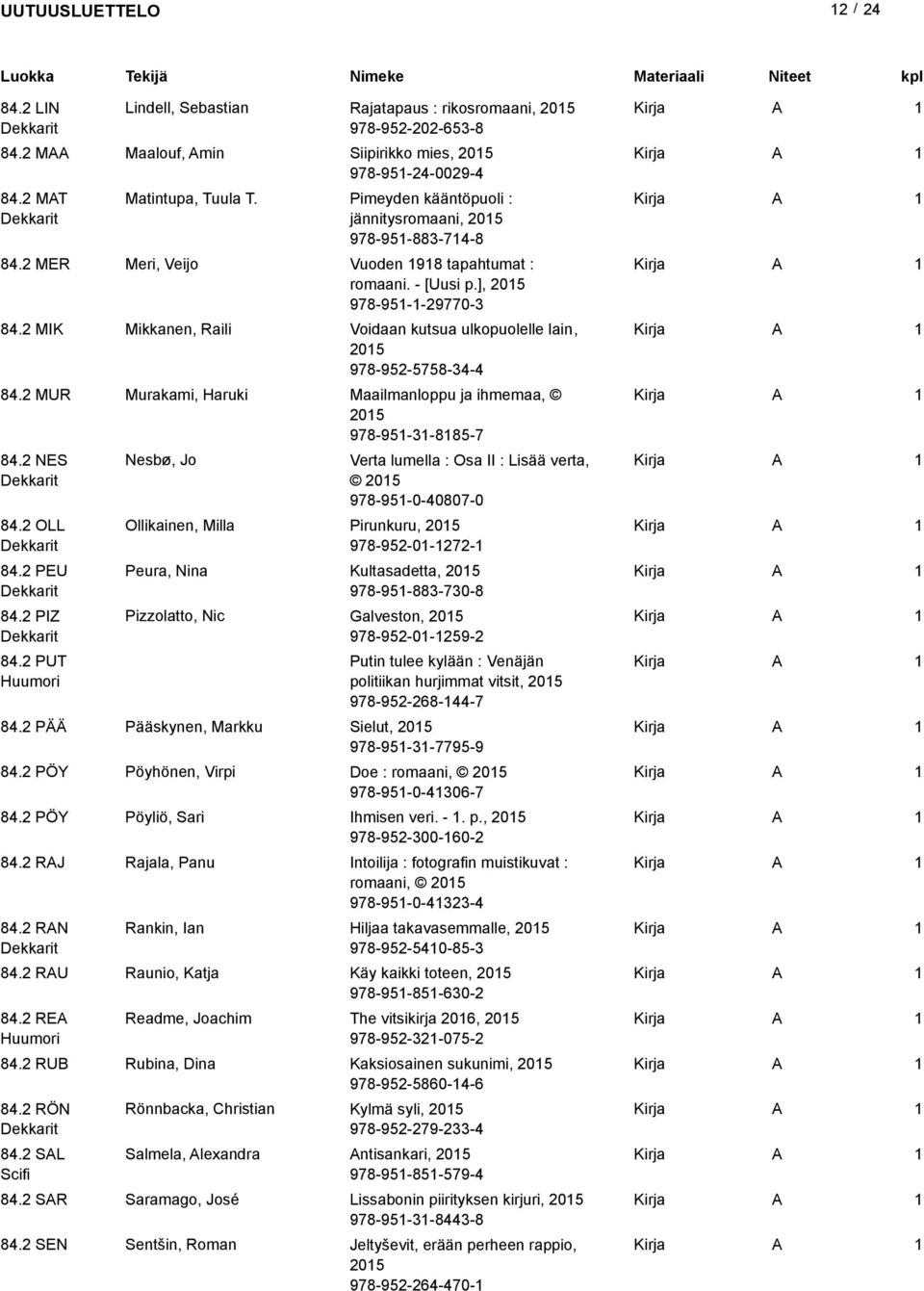 UUTUUSLUETTELO 12 / 24

| Luokka | Tekijä | Nimeke | Materiaali | Niteet | kpl |
|---|---|---|---|---|---|
| 84.2 LIN Dekkarit | Lindell, Sebastian | Rajatapaus : rikosromaani, 2015 978-952-202-653-8 | Kirja | A | 1 |
| 84.2 MAA | Maalouf, Amin | Siipirikko mies, 2015 978-951-24-0029-4 | Kirja | A | 1 |
| 84.2 MAT Dekkarit | Matintupa, Tuula T. | Pimeyden kääntöpuoli : jännitysromaani, 2015 978-951-883-714-8 | Kirja | A | 1 |
| 84.2 MER | Meri, Veijo | Vuoden 1918 tapahtumat : romaani. - [Uusi p.], 2015 978-951-1-29770-3 | Kirja | A | 1 |
| 84.2 MIK | Mikkanen, Raili | Voidaan kutsua ulkopuolelle lain, 2015 978-952-5758-34-4 | Kirja | A | 1 |
| 84.2 MUR | Murakami, Haruki | Maailmanloppu ja ihmemaa, © 2015 978-951-31-8185-7 | Kirja | A | 1 |
| 84.2 NES Dekkarit | Nesbø, Jo | Verta lumella : Osa II : Lisää verta, © 2015 978-951-0-40807-0 | Kirja | A | 1 |
| 84.2 OLL Dekkarit | Ollikainen, Milla | Pirunkuru, 2015 978-952-01-1272-1 | Kirja | A | 1 |
| 84.2 PEU Dekkarit | Peura, Nina | Kultasadetta, 2015 978-951-883-730-8 | Kirja | A | 1 |
| 84.2 PIZ Dekkarit | Pizzolatto, Nic | Galveston, 2015 978-952-01-1259-2 | Kirja | A | 1 |
| 84.2 PUT Huumori | | Putin tulee kylään : Venäjän politiikan hurjimmat vitsit, 2015 978-952-268-144-7 | Kirja | A | 1 |
| 84.2 PÄÄ | Pääskynen, Markku | Sielut, 2015 978-951-31-7795-9 | Kirja | A | 1 |
| 84.2 PÖY | Pöyhönen, Virpi | Doe : romaani, © 2015 978-951-0-41306-7 | Kirja | A | 1 |
| 84.2 PÖY | Pöyliö, Sari | Ihmisen veri. - 1. p., 2015 978-952-300-160-2 | Kirja | A | 1 |
| 84.2 RAJ | Rajala, Panu | Intoilija : fotografin muistikuvat : romaani, © 2015 978-951-0-41323-4 | Kirja | A | 1 |
| 84.2 RAN Dekkarit | Rankin, Ian | Hiljaa takavasemmalle, 2015 978-952-5410-85-3 | Kirja | A | 1 |
| 84.2 RAU | Raunio, Katja | Käy kaikki toteen, 2015 978-951-851-630-2 | Kirja | A | 1 |
| 84.2 REA Huumori | Readme, Joachim | The vitsikirja 2016, 2015 978-952-321-075-2 | Kirja | A | 1 |
| 84.2 RUB | Rubina, Dina | Kaksiosainen sukunimi, 2015 978-952-5860-14-6 | Kirja | A | 1 |
| 84.2 RÖN Dekkarit | Rönnbacka, Christian | Kylmä syli, 2015 978-952-279-233-4 | Kirja | A | 1 |
| 84.2 SAL Scifi | Salmela, Alexandra | Antisankari, 2015 978-951-851-579-4 | Kirja | A | 1 |
| 84.2 SAR | Saramago, José | Lissabonin piirityksen kirjuri, 2015 978-951-31-8443-8 | Kirja | A | 1 |
| 84.2 SEN | Sentšin, Roman | Jeltyševit, erään perheen rappio, 2015 978-952-264-470-1 | Kirja | A | 1 |